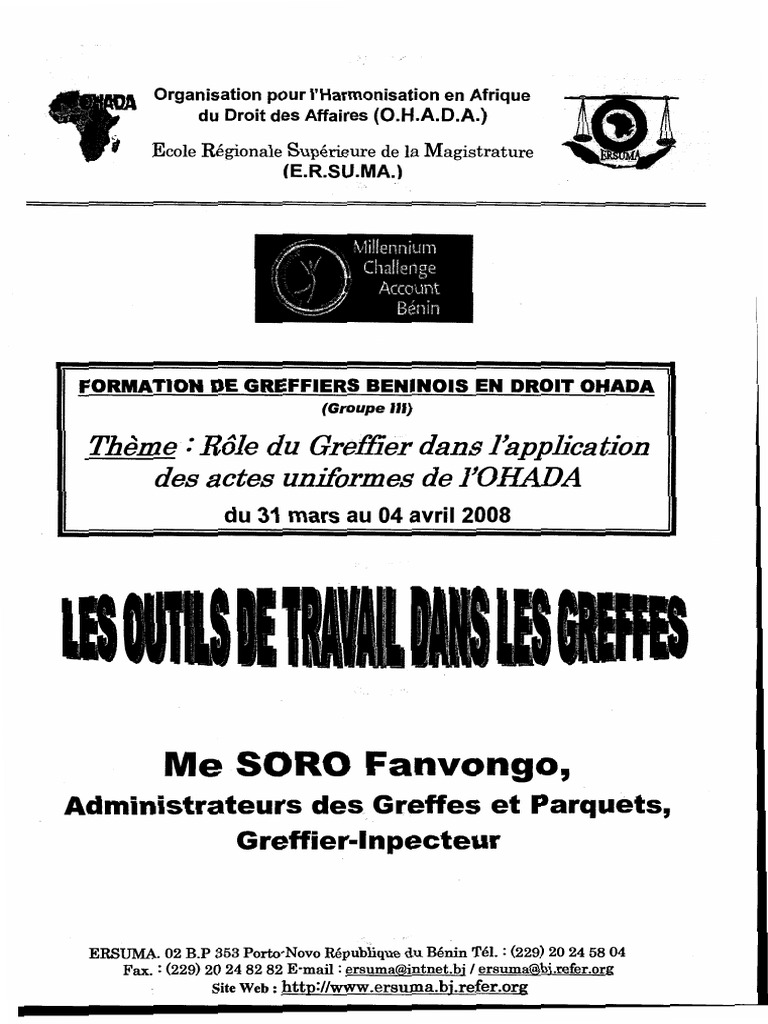 OHADA

Organisation pour l'Harmonisation en Afrique du Droit des Affaires (O.H.A.D.A.)

Ecole Régionale Supérieure de la Magistrature (E.R.SU.MA.)

ERSUMA

Millennium Challenge Account Bénin

FORMATION DE GREFFIERS BENINOIS EN DROIT OHADA
(Groupe III)

Thème : Rôle du Greffier dans l'application des actes uniformes de l'OHADA

du 31 mars au 04 avril 2008

LES OUTILS DE TRAVAIL DANS LES GREFFES

Me SORO Fanvongo,
Administrateurs des Greffes et Parquets,
Greffier-Inpecteur

ERSUMA. 02 B.P 353 Porto-Novo République du Bénin Tél. : (229) 20 24 58 04
Fax. : (229) 20 24 82 82 E-mail : ersuma@intnet.bj / ersuma@bj.refer.org
Site Web : http://www.ersuma.bj.refer.org